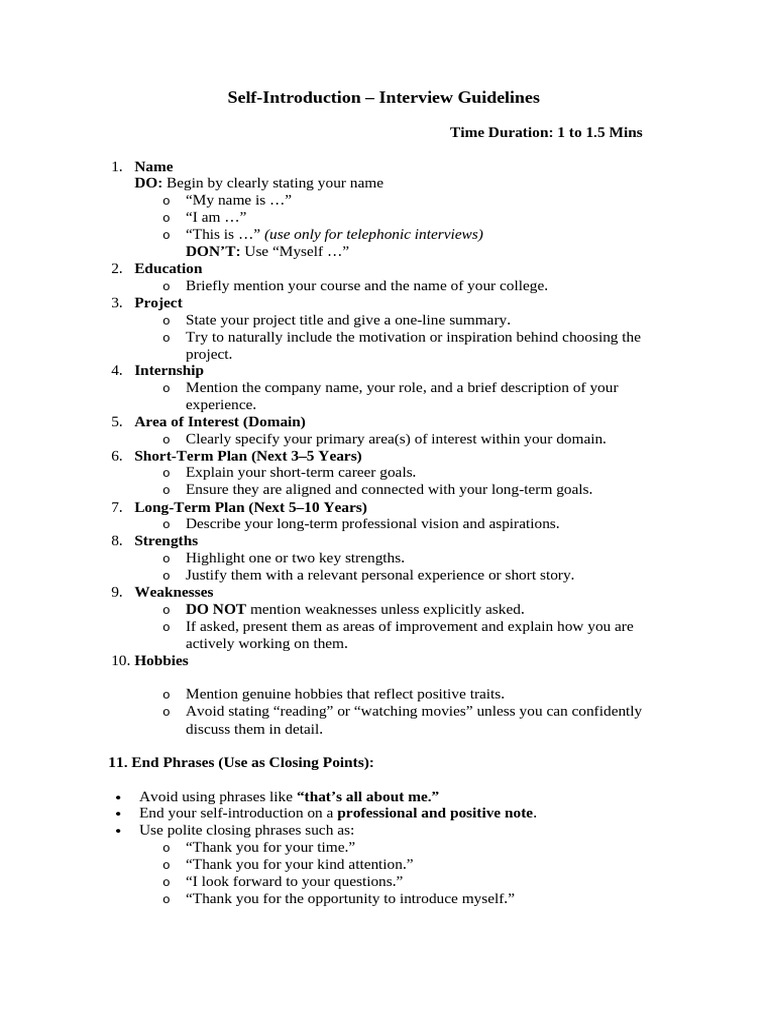 Self-Introduction – Interview Guidelines

Time Duration: 1 to 1.5 Mins

1. Name
DO: Begin by clearly stating your name
o "My name is …"
o "I am …"
o "This is …" (use only for telephonic interviews)
DON'T: Use "Myself …"
2. Education
o Briefly mention your course and the name of your college.
3. Project
o State your project title and give a one-line summary.
o Try to naturally include the motivation or inspiration behind choosing the project.
4. Internship
o Mention the company name, your role, and a brief description of your experience.
5. Area of Interest (Domain)
o Clearly specify your primary area(s) of interest within your domain.
6. Short-Term Plan (Next 3–5 Years)
o Explain your short-term career goals.
o Ensure they are aligned and connected with your long-term goals.
7. Long-Term Plan (Next 5–10 Years)
o Describe your long-term professional vision and aspirations.
8. Strengths
o Highlight one or two key strengths.
o Justify them with a relevant personal experience or short story.
9. Weaknesses
o DO NOT mention weaknesses unless explicitly asked.
o If asked, present them as areas of improvement and explain how you are actively working on them.
10. Hobbies

o Mention genuine hobbies that reflect positive traits.
o Avoid stating "reading" or "watching movies" unless you can confidently discuss them in detail.

11. End Phrases (Use as Closing Points):

• Avoid using phrases like "that's all about me."
• End your self-introduction on a professional and positive note.
• Use polite closing phrases such as:
o "Thank you for your time."
o "Thank you for your kind attention."
o "I look forward to your questions."
o "Thank you for the opportunity to introduce myself."